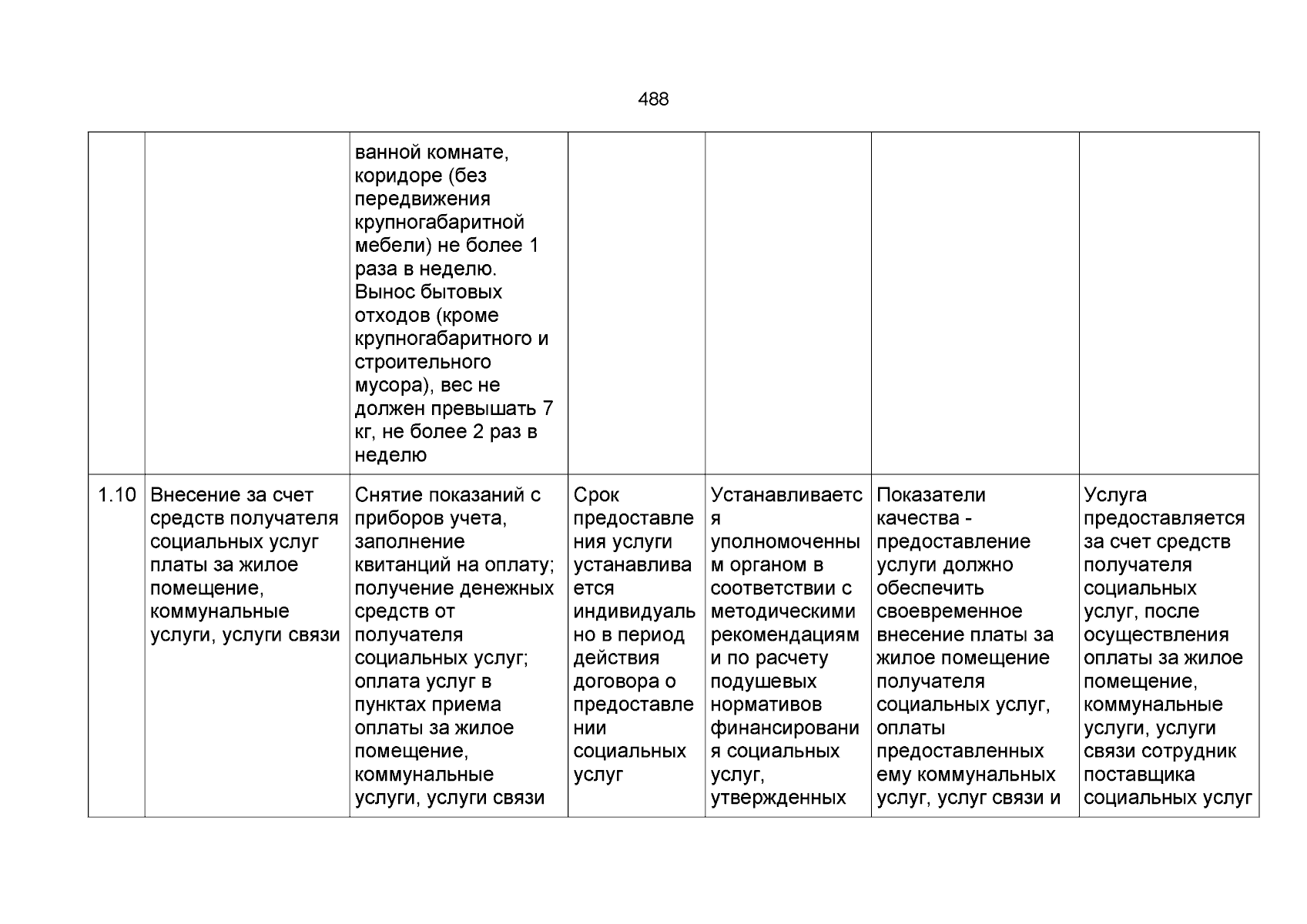 488

| | | | | | | |
|---|---|---|---|---|---|---|
| | | ванной комнате, коридоре (без передвижения крупногабаритной мебели) не более 1 раза в неделю. Вынос бытовых отходов (кроме крупногабаритного и строительного мусора), вес не должен превышать 7 кг, не более 2 раз в неделю | | | | |
| 1.10 | Внесение за счет средств получателя социальных услуг платы за жилое помещение, коммунальные услуги, услуги связи | Снятие показаний с приборов учета, заполнение квитанций на оплату; получение денежных средств от получателя социальных услуг; оплата услуг в пунктах приема оплаты за жилое помещение, коммунальные услуги, услуги связи | Срок предоставления услуги устанавливается индивидуально в период действия договора о предоставлении социальных услуг | Устанавливается уполномоченным органом в соответствии с методическими рекомендациями по расчету подушевых нормативов финансирования социальных услуг, утвержденных | Показатели качества - предоставление услуги должно обеспечить своевременное внесение платы за жилое помещение получателя социальных услуг, оплаты предоставленных ему коммунальных услуг, услуг связи и | Услуга предоставляется за счет средств получателя социальных услуг, после осуществления оплаты за жилое помещение, коммунальные услуги, услуги связи сотрудник поставщика социальных услуг |